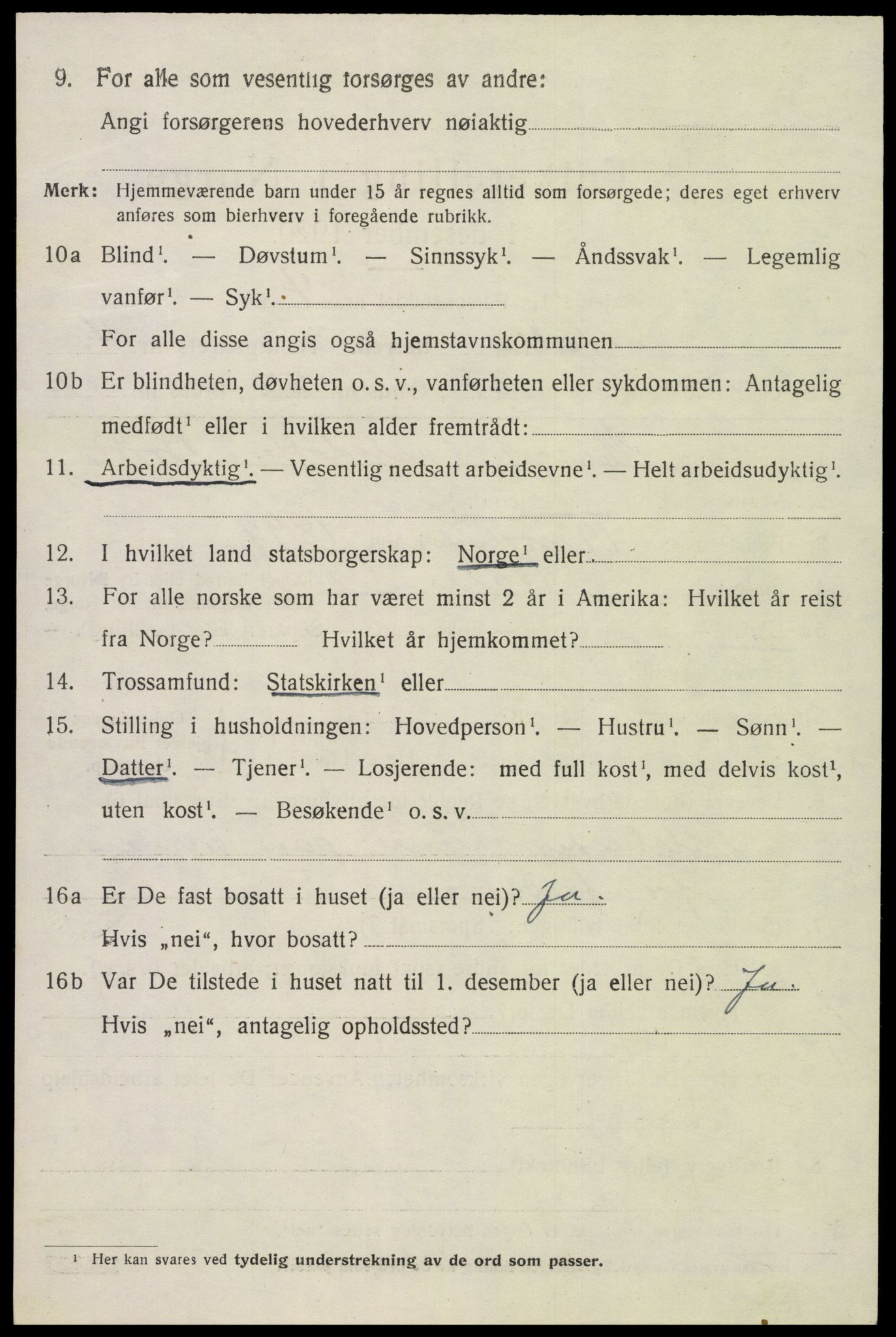 9. For alle som vesentlig forsørges av andre:

Angi forsørgerens hovederhverv nøiaktig

Merk: Hjemmeværende barn under 15 år regnes alltid som forsørgede; deres eget erhverv anføres som bierhverv i foregående rubrikk.

10a Blind$^1$. — Døvstum$^1$. — Sinnssyk$^1$. — Åndssvak$^1$. — Legemlig vanfør$^1$. — Syk$^1$.

For alle disse angis også hjemstavnskommunen

10b Er blindheten, døvheten o. s. v., vanførheten eller sykdommen: Antagelig medfødt$^1$ eller i hvilken alder fremtrådt:

11. Arbeidsdyktig$^1$. — Vesentlig nedsatt arbeidsevne$^1$. — Helt arbeidsudyktig$^1$.

12. I hvilket land statsborgerskap: Norge$^1$ eller

13. For alle norske som har været minst 2 år i Amerika: Hvilket år reist fra Norge? Hvilket år hjemkommet?

14. Trossamfund: Statskirken$^1$ eller

15. Stilling i husholdningen: Hovedperson$^1$. — Hustru$^1$. — Sønn$^1$. — Datter$^1$. — Tjener$^1$. — Losjerende: med full kost$^1$, med delvis kost$^1$, uten kost$^1$. — Besøkende$^1$ o. s. v.

16a Er De fast bosatt i huset (ja eller nei)? Ja.

Hvis „nei“, hvor bosatt?

16b Var De tilstede i huset natt til 1. desember (ja eller nei)? Ja.

Hvis „nei“, antagelig opholdssted?

$^1$ Her kan svares ved tydelig understrekning av de ord som passer.